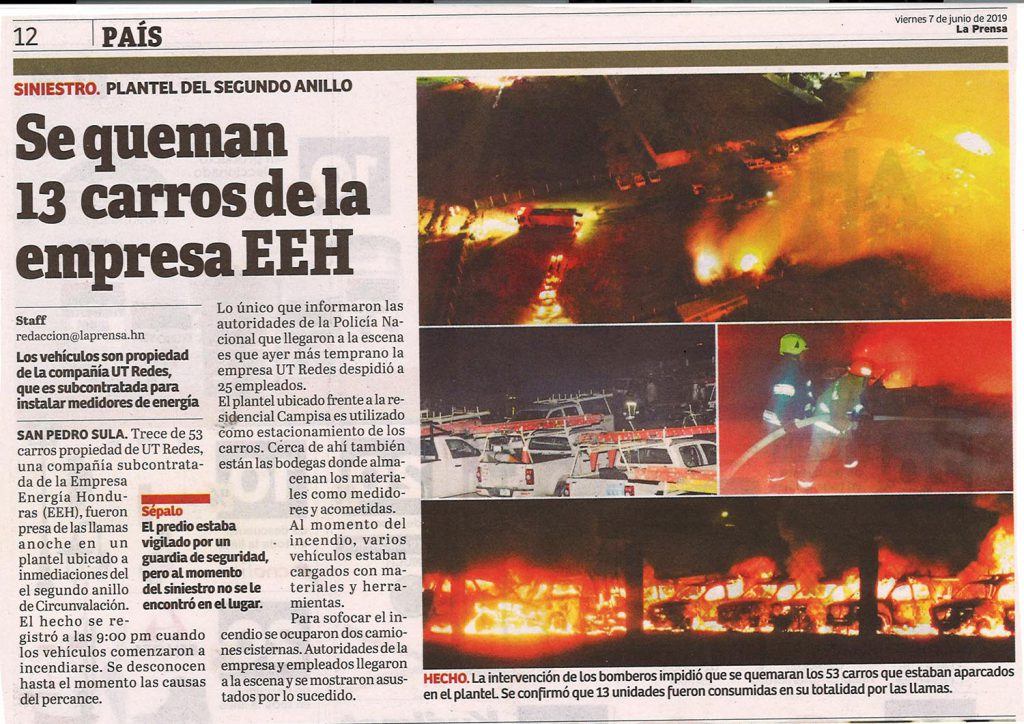 12 PAÍS

viernes 7 de junio de 2019
La Prensa

SINIESTRO. PLANTEL DEL SEGUNDO ANILLO

Se queman 13 carros de la empresa EEH

Staff
redaccion@laprensa.hn

Los vehículos son propiedad de la compañía UT Redes, que es subcontratada para instalar medidores de energía

SAN PEDRO SULA. Trece de 53 carros propiedad de UT Redes, una compañía subcontratada de la Empresa Energía Honduras (EEH), fueron presa de las llamas anoche en un plantel ubicado a inmediaciones del segundo anillo de Circunvalación.

El hecho se registró a las 9:00 pm cuando los vehículos comenzaron a incendiarse. Se desconocen hasta el momento las causas del percance.

Sépalo
El predio estaba vigilado por un guardia de seguridad, pero al momento del siniestro no se le encontró en el lugar.

Lo único que informaron las autoridades de la Policía Nacional que llegaron a la escena es que ayer más temprano la empresa UT Redes despidió a 25 empleados.

El plantel ubicado frente a la residencial Campisa es utilizado como estacionamiento de los carros. Cerca de ahí también están las bodegas donde almacenan los materiales como medidores y acometidas.

Al momento del incendio, varios vehículos estaban cargados con materiales y herramientas.

Para sofocar el incendio se ocuparon dos camiones cisternas. Autoridades de la empresa y empleados llegaron a la escena y se mostraron asustados por lo sucedido.

HECHO. La intervención de los bomberos impidió que se quemaran los 53 carros que estaban aparcados en el plantel. Se confirmó que 13 unidades fueron consumidas en su totalidad por las llamas.